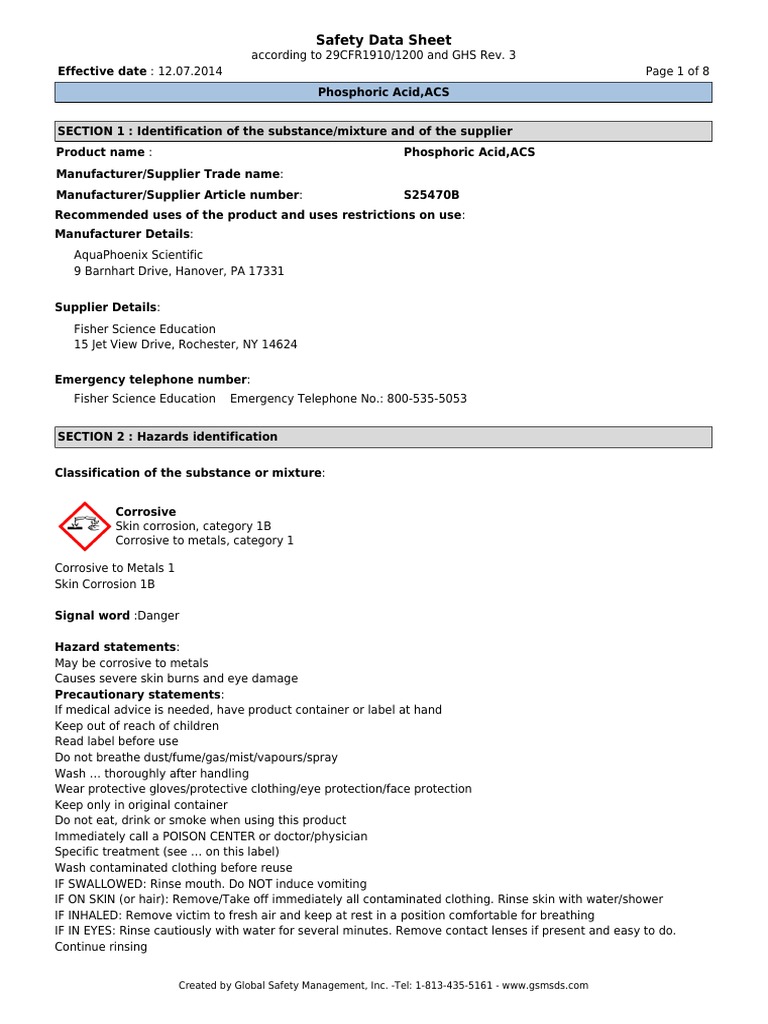 Safety Data Sheet
according to 29CFR1910/1200 and GHS Rev. 3

Effective date : 12.07.2014

Page 1 of 8

Phosphoric Acid,ACS

SECTION 1 : Identification of the substance/mixture and of the supplier

Product name : Phosphoric Acid,ACS

Manufacturer/Supplier Trade name:

Manufacturer/Supplier Article number: S25470B

Recommended uses of the product and uses restrictions on use:

Manufacturer Details:

AquaPhoenix Scientific
9 Barnhart Drive, Hanover, PA 17331

Supplier Details:

Fisher Science Education
15 Jet View Drive, Rochester, NY 14624

Emergency telephone number:

Fisher Science Education Emergency Telephone No.: 800-535-5053

SECTION 2 : Hazards identification

Classification of the substance or mixture:

Corrosive
Skin corrosion, category 1B
Corrosive to metals, category 1

Corrosive to Metals 1
Skin Corrosion 1B

Signal word :Danger

Hazard statements:
May be corrosive to metals
Causes severe skin burns and eye damage
Precautionary statements:
If medical advice is needed, have product container or label at hand
Keep out of reach of children
Read label before use
Do not breathe dust/fume/gas/mist/vapours/spray
Wash … thoroughly after handling
Wear protective gloves/protective clothing/eye protection/face protection
Keep only in original container
Do not eat, drink or smoke when using this product
Immediately call a POISON CENTER or doctor/physician
Specific treatment (see … on this label)
Wash contaminated clothing before reuse
IF SWALLOWED: Rinse mouth. Do NOT induce vomiting
IF ON SKIN (or hair): Remove/Take off immediately all contaminated clothing. Rinse skin with water/shower
IF INHALED: Remove victim to fresh air and keep at rest in a position comfortable for breathing
IF IN EYES: Rinse cautiously with water for several minutes. Remove contact lenses if present and easy to do. Continue rinsing

Created by Global Safety Management, Inc. -Tel: 1-813-435-5161 - www.gsmsds.com